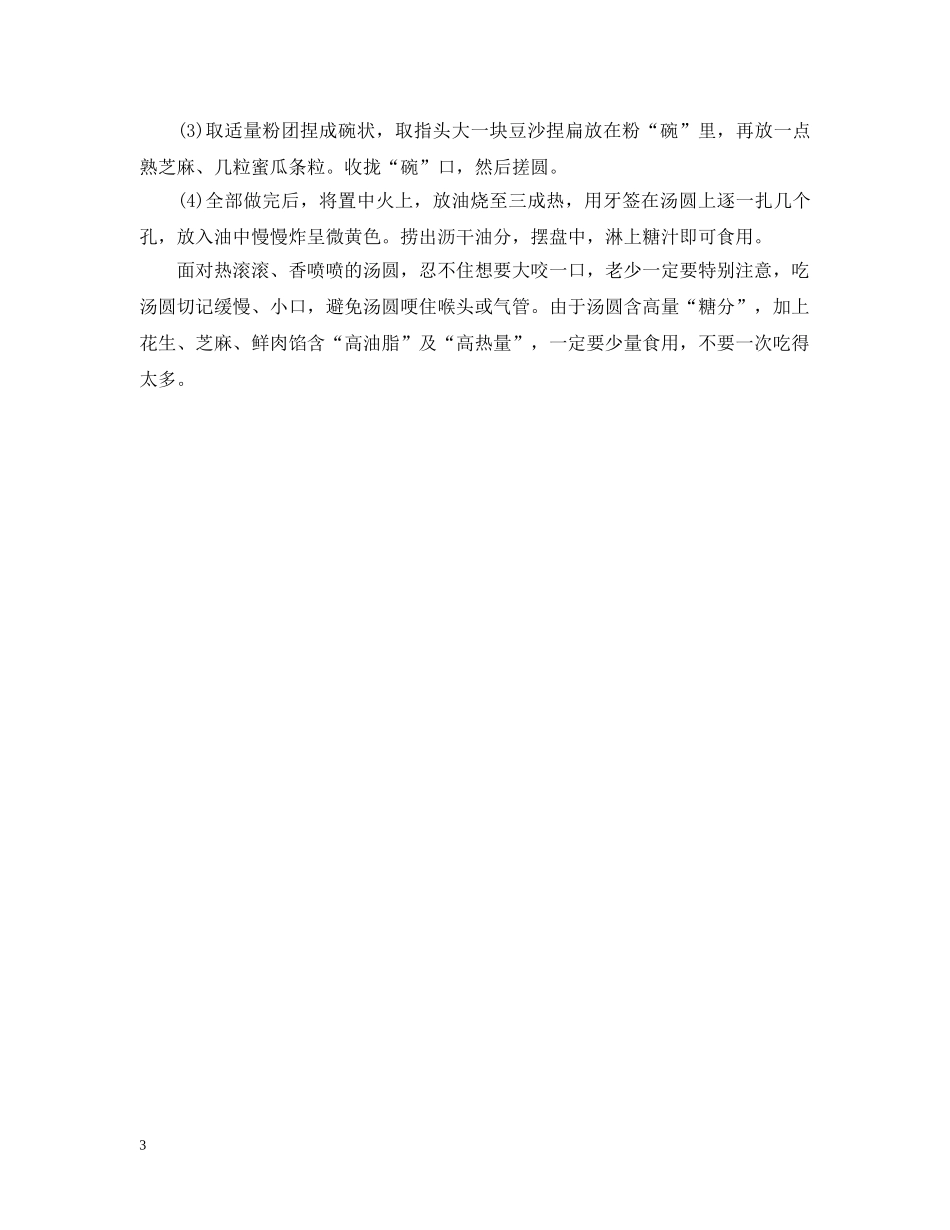 (3)取适量粉团捏成碗状，取指头大一块豆沙捏扁放在粉“碗”里，再放一点熟芝麻、几粒蜜瓜条粒。收拢“碗”口，然后搓圆。

(4)全部做完后，将置中火上，放油烧至三成热，用牙签在汤圆上逐一扎几个孔，放入油中慢慢炸呈微黄色。捞出沥干油分，摆盘中，淋上糖汁即可食用。

面对热滚滚、香喷喷的汤圆，忍不住想要大咬一口，老少一定要特别注意，吃汤圆切记缓慢、小口，避免汤圆哽住喉头或气管。由于汤圆含高量“糖分”，加上花生、芝麻、鲜肉馅含“高油脂”及“高热量”，一定要少量食用，不要一次吃得太多。

3